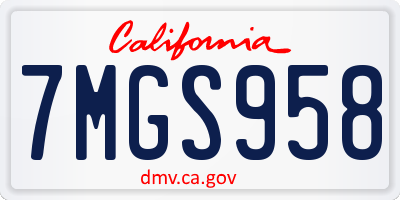 California

7MGS958

dmv.ca.gov